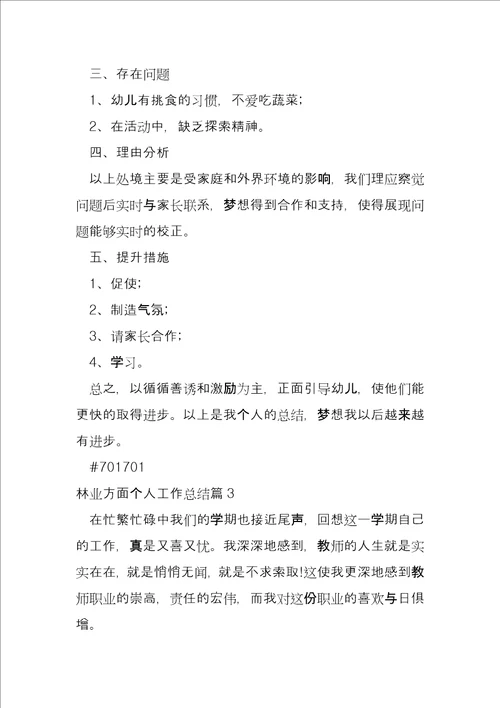 三、存在问题

1、幼儿有挑食的习惯，不爱吃蔬菜；

2、在活动中，缺乏探索精神。

四、理由分析

以上处境主要是受家庭和外界环境的影响，我们理应察觉问题后实时与家长联系，梦想得到合作和支持，使得展现问题能够实时的校正。

五、提升措施

1、促使；

2、制造气氛；

3、请家长合作；

4、学习。

总之，以循循善诱和激励为主，正面引导幼儿，使他们能更快的取得进步。以上是我个人的总结，梦想我以后越来越有进步。

#701701

林业方面个人工作总结篇 3

在忙繁忙碌中我们的学期也接近尾声，回想这一学期自己的工作，真是又喜又忧。我深深地感到，教师的人生就是实实在在，就是悄悄无闻，就是不求索取!这使我更深地感到教师职业的崇高，责任的宏伟，而我对这份职业的喜欢与日俱增。